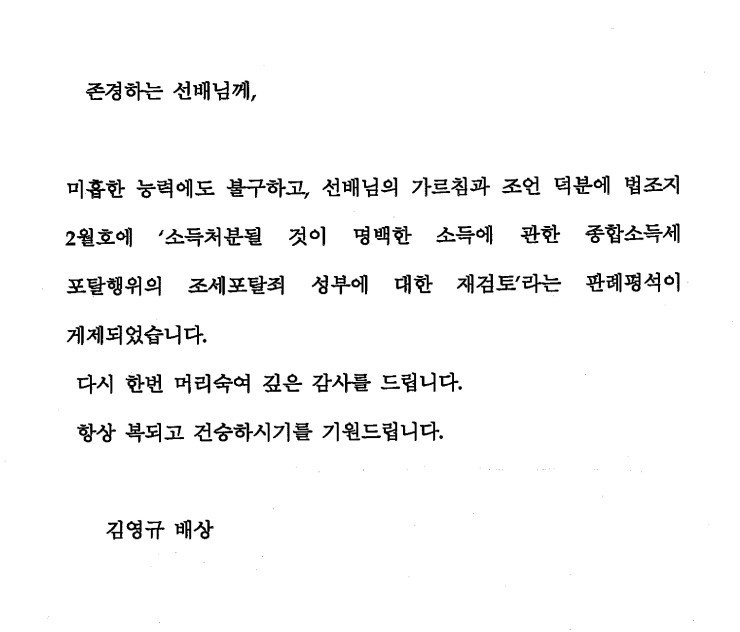 존경하는 선배님께,

미흡한 능력에도 불구하고, 선배님의 가르침과 조언 덕분에 법조지 2월호에 '소득처분될 것이 명백한 소득에 관한 종합소득세 포탈행위의 조세포탈죄 성부에 대한 재검토'라는 판례평석이 게제되었습니다.

다시 한번 머리숙여 깊은 감사를 드립니다.

항상 복되고 건승하시기를 기원드립니다.

김영규 배상